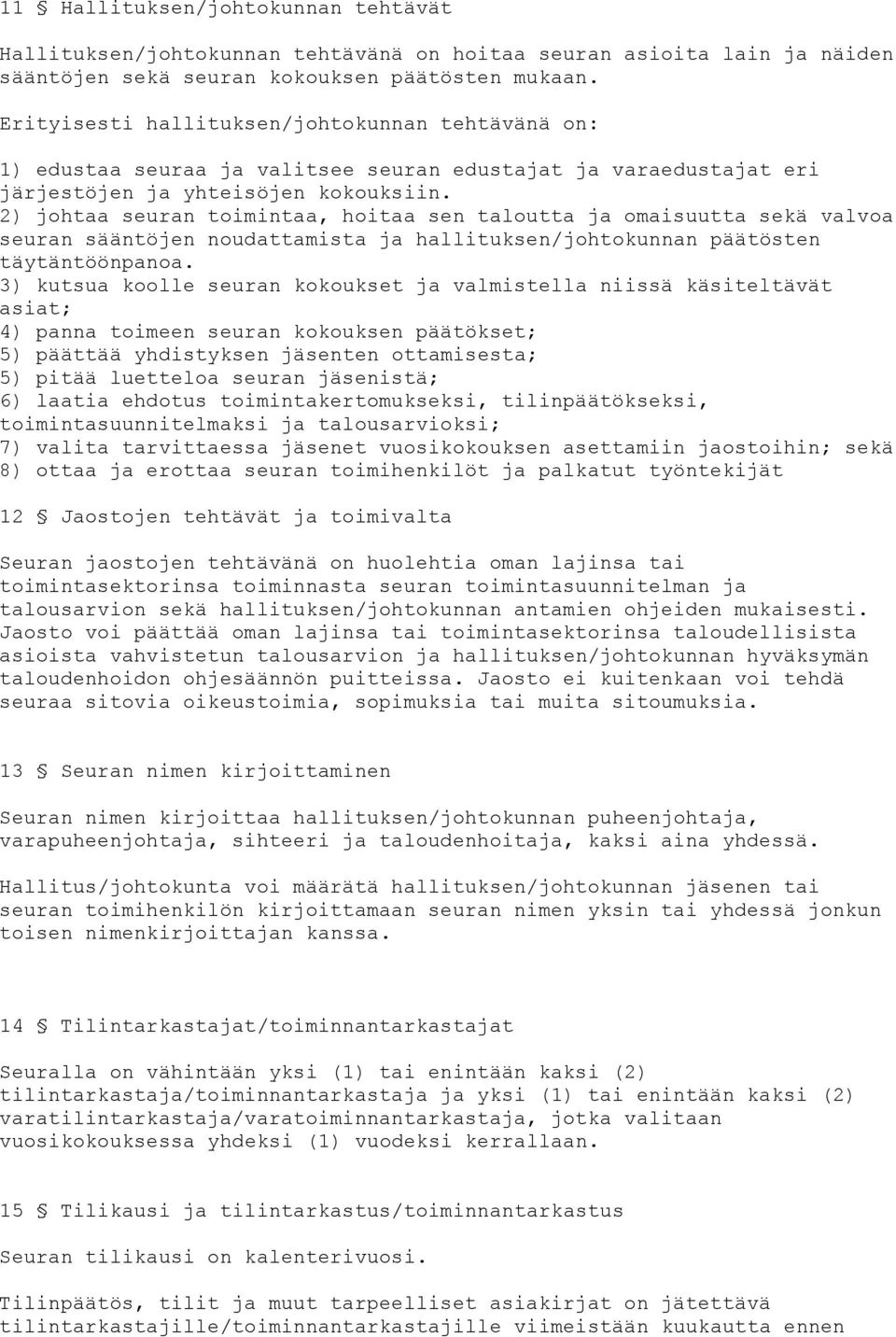 11 § Hallituksen/johtokunnan tehtävät

Hallituksen/johtokunnan tehtävänä on hoitaa seuran asioita lain ja näiden sääntöjen sekä seuran kokouksen päätösten mukaan.

Erityisesti hallituksen/johtokunnan tehtävänä on:

1) edustaa seuraa ja valitsee seuran edustajat ja varaedustajat eri järjestöjen ja yhteisöjen kokouksiin.
2) johtaa seuran toimintaa, hoitaa sen taloutta ja omaisuutta sekä valvoa seuran sääntöjen noudattamista ja hallituksen/johtokunnan päätösten täytäntöönpanoa.
3) kutsua koolle seuran kokoukset ja valmistella niissä käsiteltävät asiat;
4) panna toimeen seuran kokouksen päätökset;
5) päättää yhdistyksen jäsenten ottamisesta;
5) pitää luetteloa seuran jäsenistä;
6) laatia ehdotus toimintakertomukseksi, tilinpäätökseksi, toimintasuunnitelmaksi ja talousarvioksi;
7) valita tarvittaessa jäsenet vuosikokouksen asettamiin jaostoihin; sekä
8) ottaa ja erottaa seuran toimihenkilöt ja palkatut työntekijät

12 § Jaostojen tehtävät ja toimivalta

Seuran jaostojen tehtävänä on huolehtia oman lajinsa tai toimintasektorinsa toiminnasta seuran toimintasuunnitelman ja talousarvion sekä hallituksen/johtokunnan antamien ohjeiden mukaisesti. Jaosto voi päättää oman lajinsa tai toimintasektorinsa taloudellisista asioista vahvistetun talousarvion ja hallituksen/johtokunnan hyväksymän taloudenhoidon ohjesäännön puitteissa. Jaosto ei kuitenkaan voi tehdä seuraa sitovia oikeustoimia, sopimuksia tai muita sitoumuksia.

13 § Seuran nimen kirjoittaminen

Seuran nimen kirjoittaa hallituksen/johtokunnan puheenjohtaja, varapuheenjohtaja, sihteeri ja taloudenhoitaja, kaksi aina yhdessä.

Hallitus/johtokunta voi määrätä hallituksen/johtokunnan jäsenen tai seuran toimihenkilön kirjoittamaan seuran nimen yksin tai yhdessä jonkun toisen nimenkirjoittajan kanssa.

14 § Tilintarkastajat/toiminnantarkastajat

Seuralla on vähintään yksi (1) tai enintään kaksi (2) tilintarkastaja/toiminnantarkastaja ja yksi (1) tai enintään kaksi (2) varatilintarkastaja/varatoiminnantarkastaja, jotka valitaan vuosikokouksessa yhdeksi (1) vuodeksi kerrallaan.

15 § Tilikausi ja tilintarkastus/toiminnantarkastus

Seuran tilikausi on kalenterivuosi.

Tilinpäätös, tilit ja muut tarpeelliset asiakirjat on jätettävä tilintarkastajille/toiminnantarkastajille viimeistään kuukautta ennen